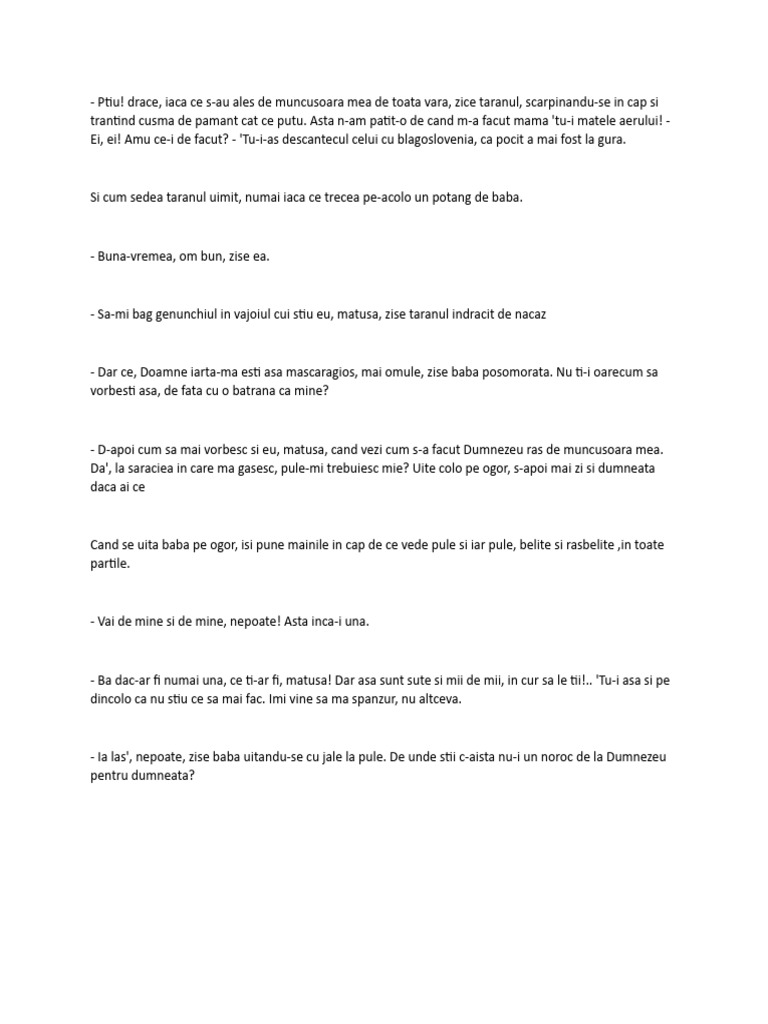 - Ptiu! drace, iaca ce s-au ales de muncusoara mea de toata vara, zice taranul, scarpinandu-se in cap si trantind cusma de pamant cat ce putu. Asta n-am patit-o de cand m-a facut mama 'tu-i matele aerului! - Ei, ei! Amu ce-i de facut? - 'Tu-i-as descantecul celui cu blagoslovenia, ca pocit a mai fost la gura.

Si cum sedea taranul uimit, numai iaca ce trecea pe-acolo un potang de baba.

- Buna-vremea, om bun, zise ea.

- Sa-mi bag genunchiul in vajoiul cui stiu eu, matusa, zise taranul indracit de nacaz

- Dar ce, Doamne iarta-ma esti asa mascaragios, mai omule, zise baba posomorata. Nu ti-i oarecum sa vorbesti asa, de fata cu o batrana ca mine?

- D-apoi cum sa mai vorbesc si eu, matusa, cand vezi cum s-a facut Dumnezeu ras de muncusoara mea. Da', la saraciea in care ma gasesc, pule-mi trebuiesc mie? Uite colo pe ogor, s-apoi mai zi si dumneata daca ai ce

Cand se uita baba pe ogor, isi pune mainile in cap de ce vede pule si iar pule, belite si rasbelite ,in toate partile.

- Vai de mine si de mine, nepoate! Asta inca-i una.

- Ba dac-ar fi numai una, ce ti-ar fi, matusa! Dar asa sunt sute si mii de mii, in cur sa le tii!.. 'Tu-i asa si pe dincolo ca nu stiu ce sa mai fac. Imi vine sa ma spanzur, nu altceva.

- Ia las', nepoate, zise baba uitandu-se cu jale la pule. De unde stii c-aista nu-i un noroc de la Dumnezeu pentru dumneata?